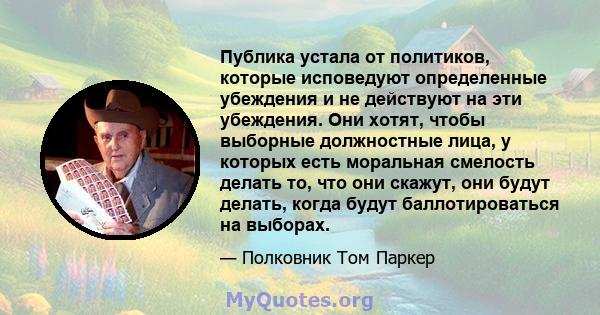 Публика устала от политиков, которые исповедуют определенные убеждения и не действуют на эти убеждения. Они хотят, чтобы выборные должностные лица, у которых есть моральная смелость делать то, что они скажут, они будут делать, когда будут баллотироваться на выборах.

— Полковник Том Паркер

MyQuotes.org